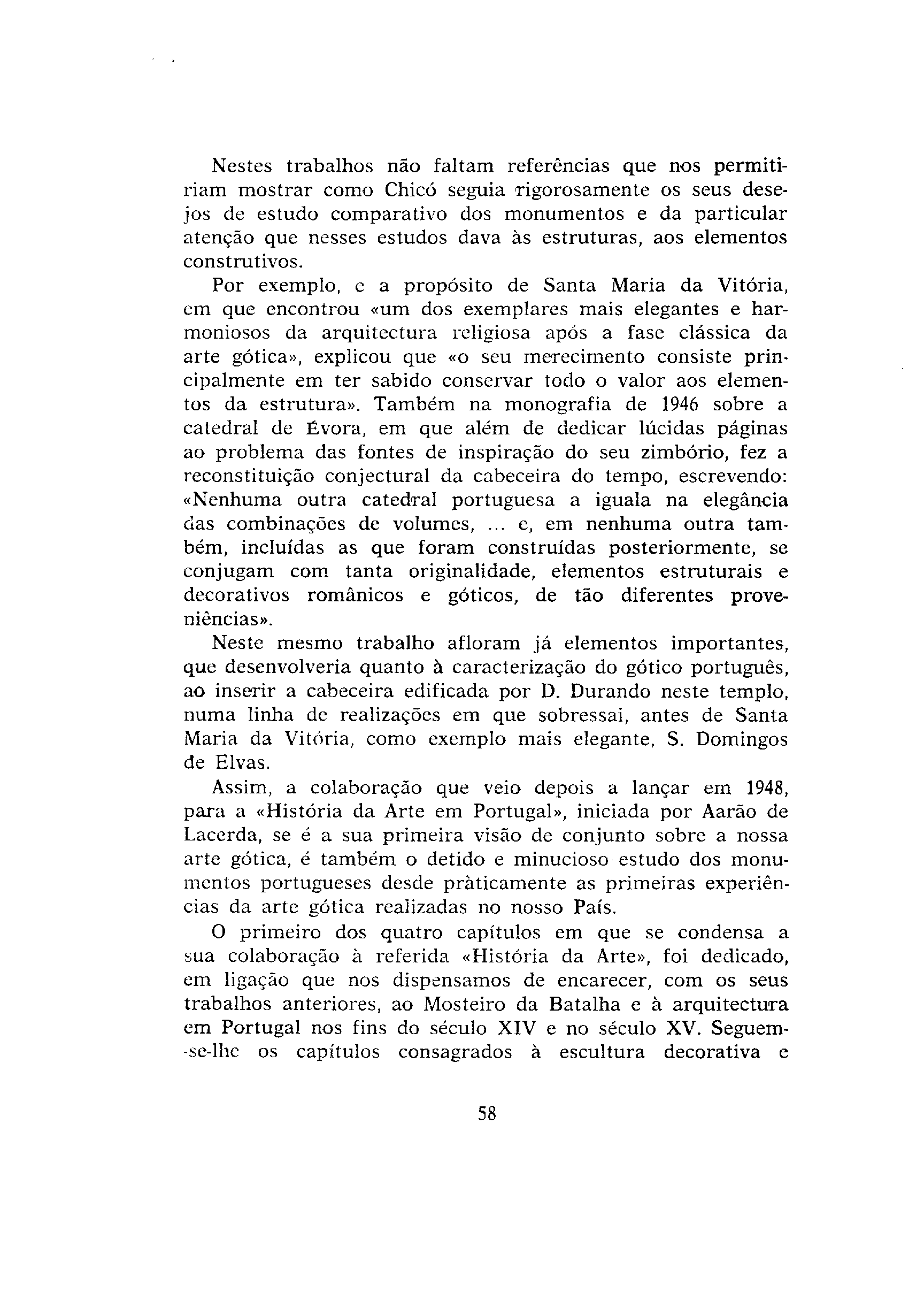 Nestes trabalhos não faltam referências que nos permitiriam mostrar como Chicó seguia rigorosamente os seus desejos de estudo comparativo dos monumentos e da particular atenção que nesses estudos dava às estruturas, aos elementos construtivos.

Por exemplo, e a propósito de Santa Maria da Vitória, em que encontrou «um dos exemplares mais elegantes e harmoniosos da arquitectura religiosa após a fase clássica da arte gótica», explicou que «o seu merecimento consiste principalmente em ter sabido conservar todo o valor aos elementos da estrutura». Também na monografia de 1946 sobre a catedral de Évora, em que além de dedicar lúcidas páginas ao problema das fontes de inspiração do seu zimbório, fez a reconstituição conjectural da cabeceira do tempo, escrevendo: «Nenhuma outra catedral portuguesa a iguala na elegância das combinações de volumes, ... e, em nenhuma outra também, incluídas as que foram construídas posteriormente, se conjugam com tanta originalidade, elementos estruturais e decorativos românicos e góticos, de tão diferentes proveniências».

Neste mesmo trabalho afloram já elementos importantes, que desenvolveria quanto à caracterização do gótico português, ao inserir a cabeceira edificada por D. Durando neste templo, numa linha de realizações em que sobressai, antes de Santa Maria da Vitória, como exemplo mais elegante, S. Domingos de Elvas.

Assim, a colaboração que veio depois a lançar em 1948, para a «História da Arte em Portugal», iniciada por Aarão de Lacerda, se é a sua primeira visão de conjunto sobre a nossa arte gótica, é também o detido e minucioso estudo dos monumentos portugueses desde pràticamente as primeiras experiências da arte gótica realizadas no nosso País.

O primeiro dos quatro capítulos em que se condensa a sua colaboração à referida «História da Arte», foi dedicado, em ligação que nos dispensamos de encarecer, com os seus trabalhos anteriores, ao Mosteiro da Batalha e à arquitectura em Portugal nos fins do século XIV e no século XV. Seguem-se-lhe os capítulos consagrados à escultura decorativa e

58